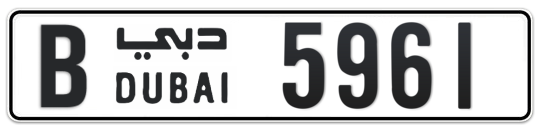 B دبي DUBAI 5961